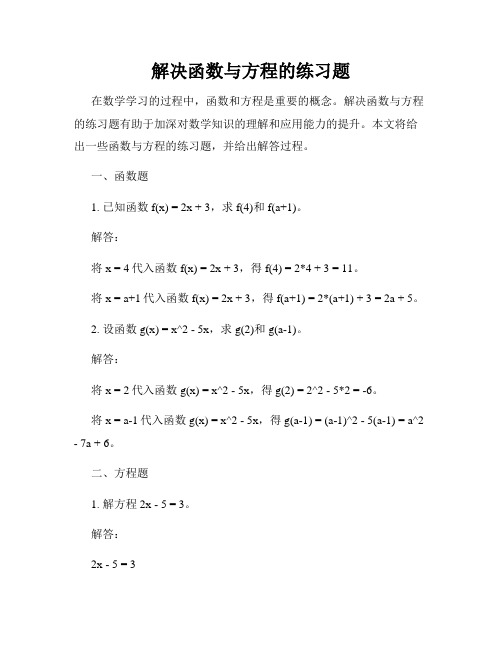 解决函数与方程的练习题

在数学学习的过程中，函数和方程是重要的概念。解决函数与方程的练习题有助于加深对数学知识的理解和应用能力的提升。本文将给出一些函数与方程的练习题，并给出解答过程。

一、函数题

1. 已知函数 f(x) = 2x + 3，求 f(4)和 f(a+1)。

解答：

将 x = 4 代入函数 f(x) = 2x + 3，得 f(4) = 2*4 + 3 = 11。

将 x = a+1 代入函数 f(x) = 2x + 3，得 f(a+1) = 2*(a+1) + 3 = 2a + 5。

2. 设函数 g(x) = x^2 - 5x，求 g(2)和 g(a-1)。

解答：

将 x = 2 代入函数 g(x) = x^2 - 5x，得 g(2) = 2^2 - 5*2 = -6。

将 x = a-1 代入函数 g(x) = x^2 - 5x，得 g(a-1) = (a-1)^2 - 5(a-1) = a^2 - 7a + 6。

二、方程题

1. 解方程 2x - 5 = 3。

解答：

2x - 5 = 3